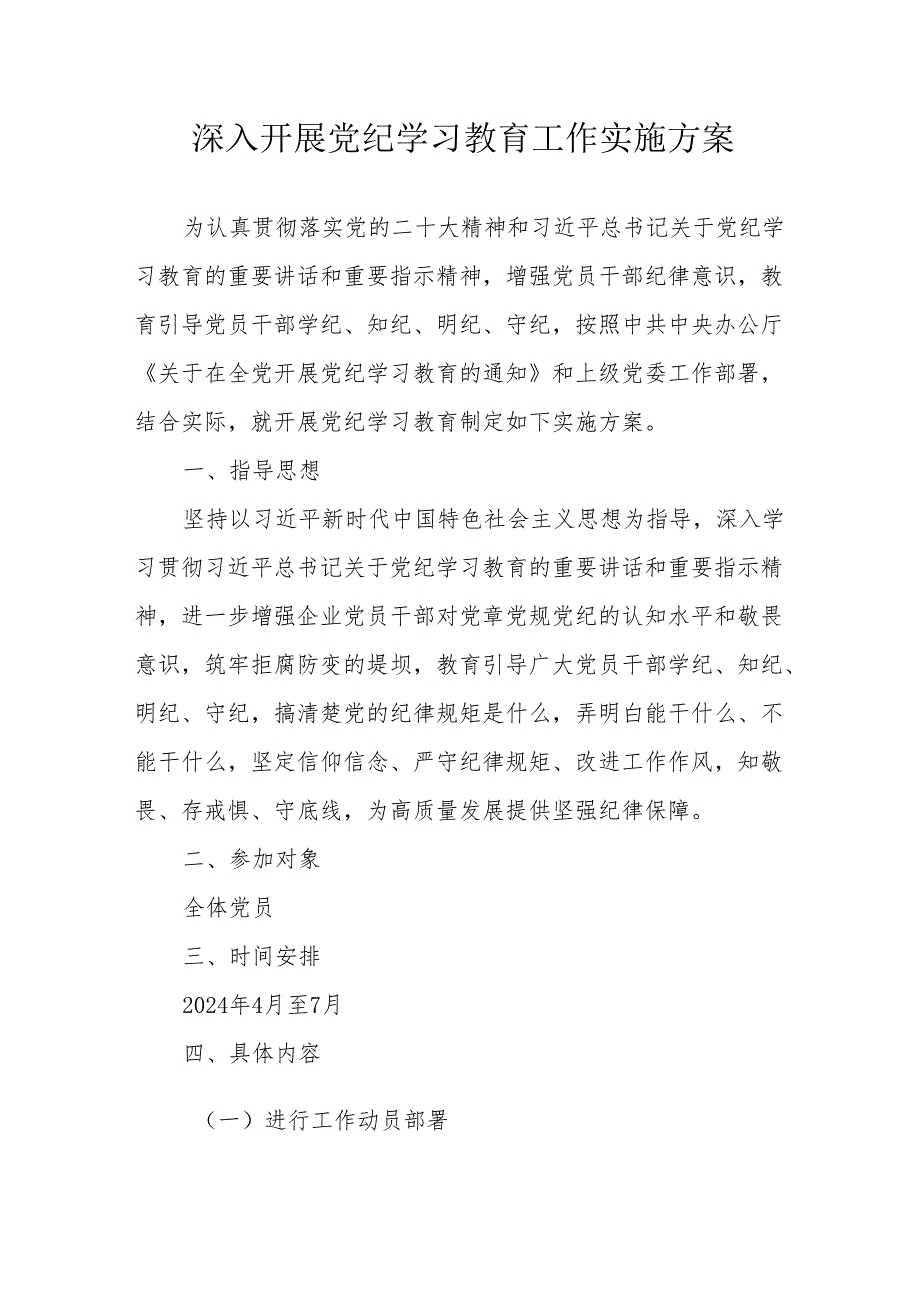 深入开展党纪学习教育工作实施方案

为认真贯彻落实党的二十大精神和习近平总书记关于党纪学习教育的重要讲话和重要指示精神，增强党员干部纪律意识，教育引导党员干部学纪、知纪、明纪、守纪，按照中共中央办公厅《关于在全党开展党纪学习教育的通知》和上级党委工作部署，结合实际，就开展党纪学习教育制定如下实施方案。

一、指导思想

坚持以习近平新时代中国特色社会主义思想为指导，深入学习贯彻习近平总书记关于党纪学习教育的重要讲话和重要指示精神，进一步增强企业党员干部对党章党规党纪的认知水平和敬畏意识，筑牢拒腐防变的堤坝，教育引导广大党员干部学纪、知纪、明纪、守纪，搞清楚党的纪律规矩是什么，弄明白能干什么、不能干什么，坚定信仰信念、严守纪律规矩、改进工作作风，知敬畏、存戒惧、守底线，为高质量发展提供坚强纪律保障。

二、参加对象

全体党员

三、时间安排

2024年4月至7月

四、具体内容

（一）进行工作动员部署